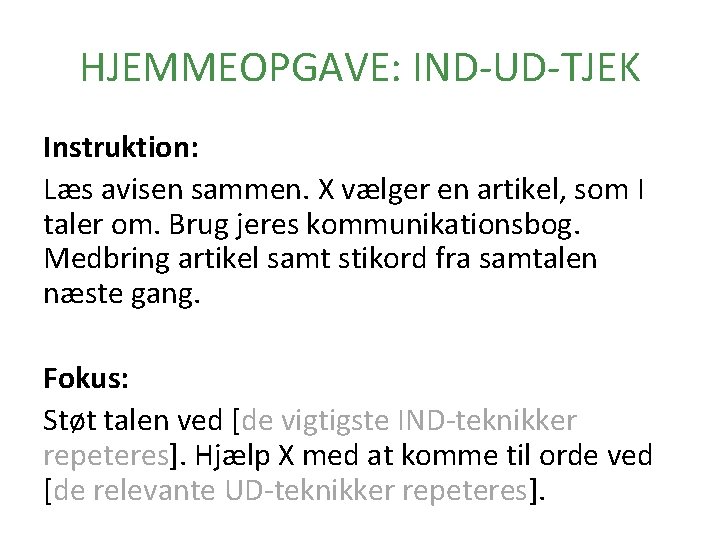 HJEMMEOPGAVE: IND-UD-TJEK

Instruktion:
Læs avisen sammen. X vælger en artikel, som I taler om. Brug jeres kommunikationsbog. Medbring artikel samt stikord fra samtalen næste gang.

Fokus:
Støt talen ved [de vigtigste IND-teknikker repeteres]. Hjælp X med at komme til orde ved [de relevante UD-teknikker repeteres].